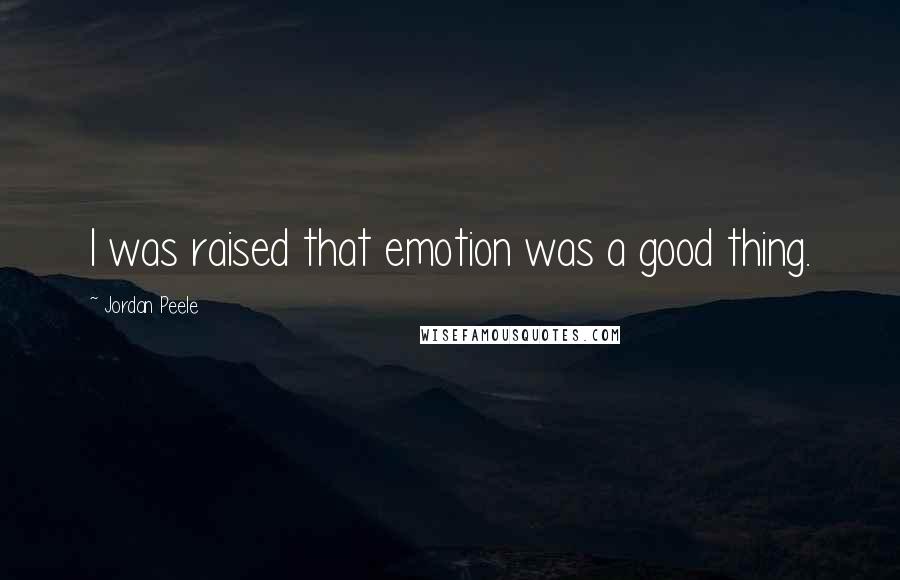 I was raised that emotion was a good thing.

~ Jordan Peele

WISEFAMOUSQUOTES.COM